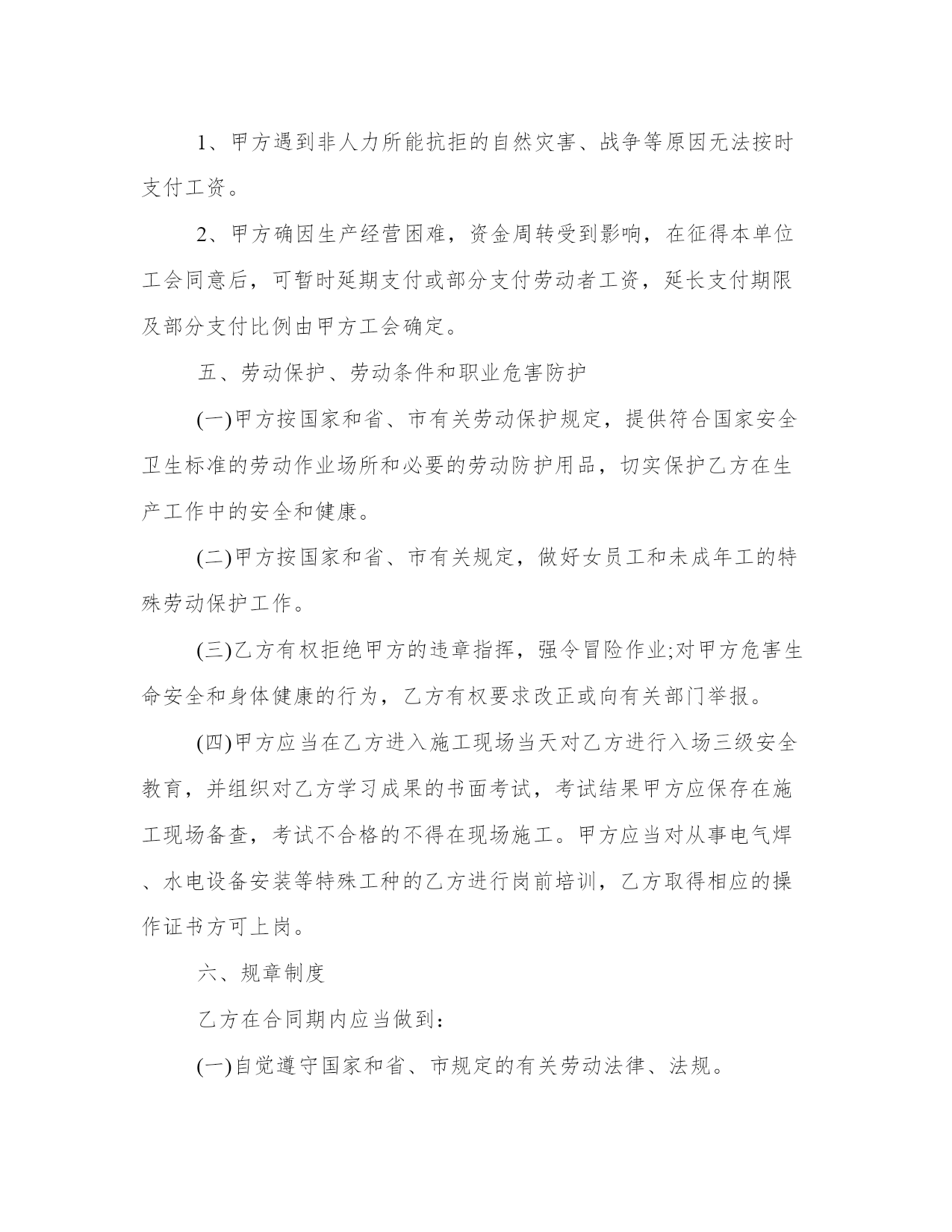 1、甲方遇到非人力所能抗拒的自然灾害、战争等原因无法按时支付工资。

2、甲方确因生产经营困难，资金周转受到影响，在征得本单位工会同意后，可暂时延期支付或部分支付劳动者工资，延长支付期限及部分支付比例由甲方工会确定。

五、劳动保护、劳动条件和职业危害防护

(一)甲方按国家和省、市有关劳动保护规定，提供符合国家安全卫生标准的劳动作业场所和必要的劳动防护用品，切实保护乙方在生产工作中的安全和健康。

(二)甲方按国家和省、市有关规定，做好女员工和未成年工的特殊劳动保护工作。

(三)乙方有权拒绝甲方的违章指挥，强令冒险作业;对甲方危害生命安全和身体健康的行为，乙方有权要求改正或向有关部门举报。

(四)甲方应当在乙方进入施工现场当天对乙方进行入场三级安全教育，并组织对乙方学习成果的书面考试，考试结果甲方应保存在施工现场备查，考试不合格的不得在现场施工。甲方应当对从事电气焊、水电设备安装等特殊工种的乙方进行岗前培训，乙方取得相应的操作证书方可上岗。

六、规章制度

乙方在合同期内应当做到：

(一)自觉遵守国家和省、市规定的有关劳动法律、法规。